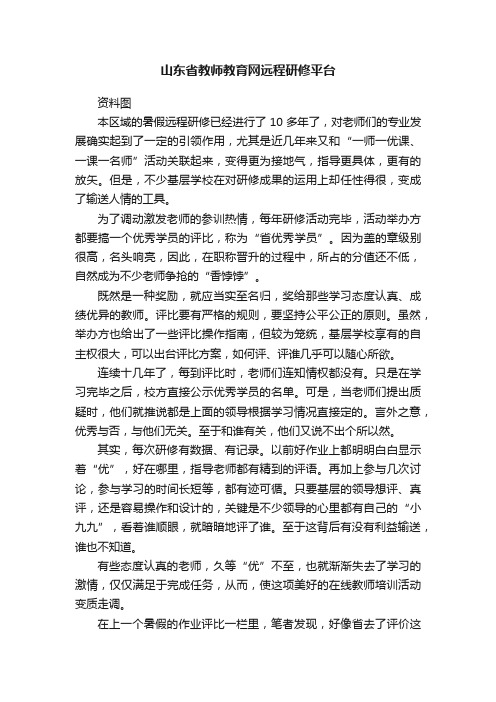 山东省教师教育网远程研修平台

资料图

本区域的暑假远程研修已经进行了 10 多年了，对老师们的专业发展确实起到了一定的引领作用，尤其是近几年来又和“一师一优课、一课一名师”活动关联起来，变得更为接地气，指导更具体，更有的放矢。但是，不少基层学校在对研修成果的运用上却任性得很，变成了输送人情的工具。

为了调动激发老师的参训热情，每年研修活动完毕，活动举办方都要搞一个优秀学员的评比，称为“省优秀学员”。因为盖的章级别很高，名头响亮，因此，在职称晋升的过程中，所占的分值还不低，自然成为不少老师争抢的“香饽饽”。

既然是一种奖励，就应当实至名归，奖给那些学习态度认真、成绩优异的教师。评比要有严格的规则，要坚持公平公正的原则。虽然，举办方也给出了一些评比操作指南，但较为笼统，基层学校享有的自主权很大，可以出台评比方案，如何评、评谁几乎可以随心所欲。

连续十几年了，每到评比时，老师们连知情权都没有。只是在学习完毕之后，校方直接公示优秀学员的名单。可是，当老师们提出质疑时，他们就推说都是上面的领导根据学习情况直接定的。言外之意，优秀与否，与他们无关。至于和谁有关，他们又说不出个所以然。

其实，每次研修有数据、有记录。以前好作业上都明明白白显示着“优”，好在哪里，指导老师都有精到的评语。再加上参与几次讨论，参与学习的时间长短等，都有迹可循。只要基层的领导想评、真评，还是容易操作和设计的，关键是不少领导的心里都有自己的“小九九”，看着谁顺眼，就暗暗地评了谁。至于这背后有没有利益输送，谁也不知道。

有些态度认真的老师，久等“优”不至，也就渐渐失去了学习的激情，仅仅满足于完成任务，从而，使这项美好的在线教师培训活动变质走调。

在上一个暑假的作业评比一栏里，笔者发现，好像省去了评价这